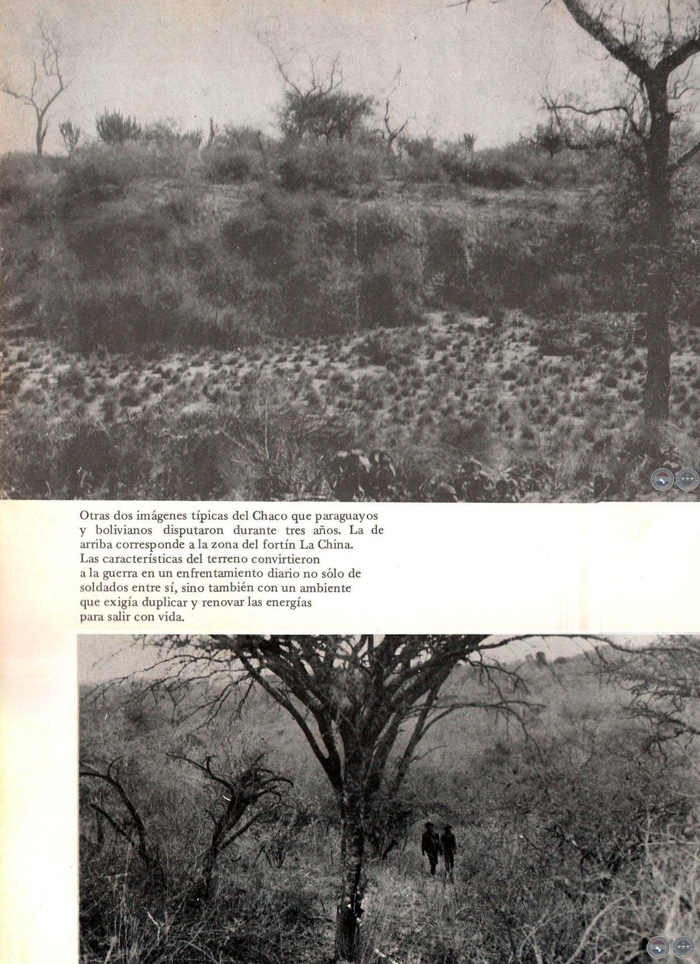 Otras dos imágenes típicas del Chaco que paraguayos y bolivianos disputaron durante tres años. La de arriba corresponde a la zona del fortín La China. Las características del terreno convirtieron a la guerra en un enfrentamiento diario no sólo de soldados entre sí, sino también con un ambiente que exigía duplicar y renovar las energías para salir con vida.